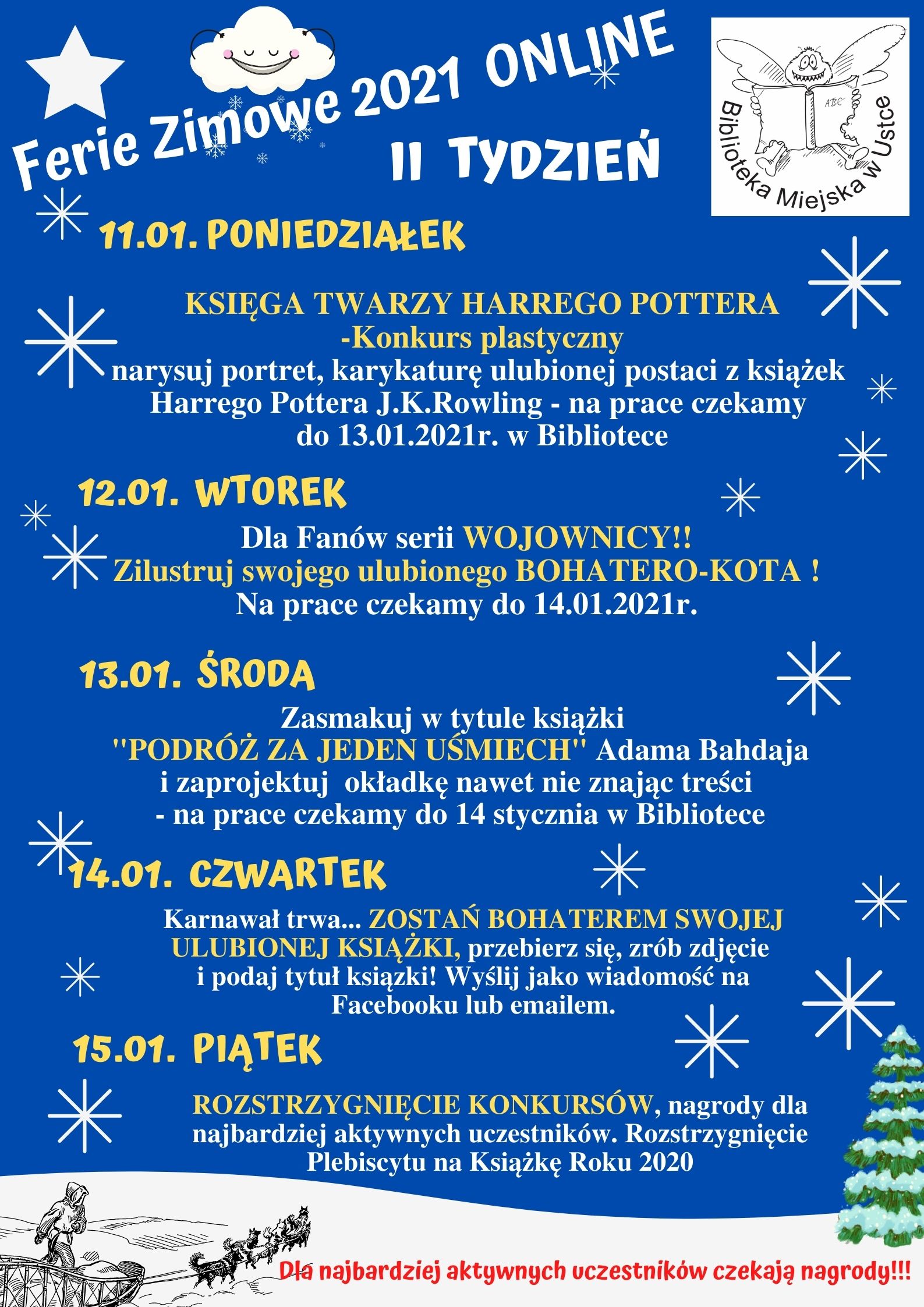 Ferie Zimowe 2021 ONLINE
II TYDZIEŃ

ABC
Biblioteka Miejska w Ustce

11.01. PONIEDZIAŁEK

KSIĘGA TWARZY HARREGO POTTERA
-Konkurs plastyczny
narysuj portret, karykaturę ulubionej postaci z książek Harrego Pottera J.K.Rowling - na prace czekamy do 13.01.2021r. w Bibliotece

12.01. WTOREK

Dla Fanów serii WOJOWNICY!!
Zilustruj swojego ulubionego BOHATERO-KOTA !
Na prace czekamy do 14.01.2021r.

13.01. ŚRODA

Zasmakuj w tytule książki
"PODRÓŻ ZA JEDEN UŚMIECH" Adama Bahdaja i zaprojektuj okładkę nawet nie znając treści - na prace czekamy do 14 stycznia w Bibliotece

14.01. CZWARTEK

Karnawał trwa... ZOSTAŃ BOHATEREM SWOJEJ ULUBIONEJ KSIĄŻKI, przebierz się, zrób zdjęcie i podaj tytuł ksiązki! Wyślij jako wiadomość na Facebooku lub emailem.

15.01. PIĄTEK

ROZSTRZYGNIĘCIE KONKURSÓW, nagrody dla najbardziej aktywnych uczestników. Rozstrzygnięcie Plebiscytu na Książkę Roku 2020

Dla najbardziej aktywnych uczestników czekają nagrody!!!